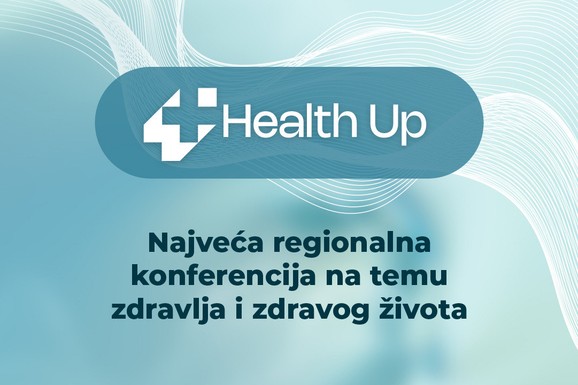 Health Up

Najveća regionalna konferencija na temu zdravlja i zdravog života